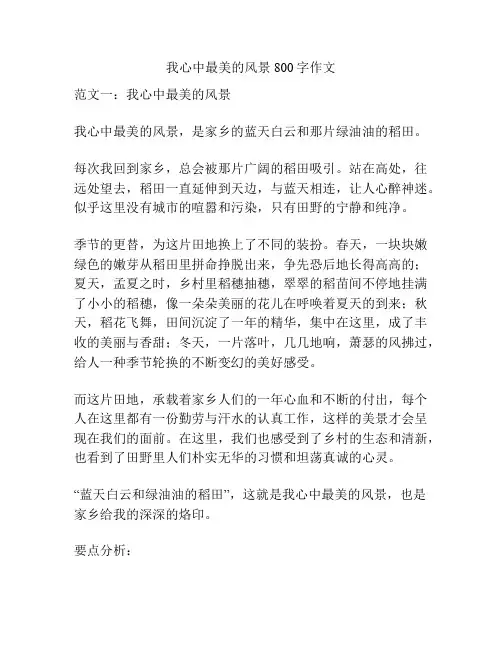 我心中最美的风景 800 字作文

范文一：我心中最美的风景

我心中最美的风景，是家乡的蓝天白云和那片绿油油的稻田。

每次我回到家乡，总会被那片广阔的稻田吸引。站在高处，往远处望去，稻田一直延伸到天边，与蓝天相连，让人心醉神迷。似乎这里没有城市的喧嚣和污染，只有田野的宁静和纯净。

季节的更替，为这片田地换上了不同的装扮。春天，一块块嫩绿色的嫩芽从稻田里拼命挣脱出来，争先恐后地长得高高的；夏天，孟夏之时，乡村里稻穗抽穗，翠翠的稻苗间不停地挂满了小小的稻穗，像一朵朵美丽的花儿在呼唤着夏天的到来；秋天，稻花飞舞，田间沉淀了一年的精华，集中在这里，成了丰收的美丽与香甜；冬天，一片落叶，几几地响，萧瑟的风拂过，给人一种季节轮换的不断变幻的美好感受。

而这片田地，承载着家乡人们的一年心血和不断的付出，每个人在这里都有一份勤劳与汗水的认真工作，这样的美景才会呈现在我们的面前。在这里，我们也感受到了乡村的生态和清新，也看到了田野里人们朴实无华的习惯和坦荡真诚的心灵。

“蓝天白云和绿油油的稻田”，这就是我心中最美的风景，也是家乡给我的深深的烙印。

要点分析：